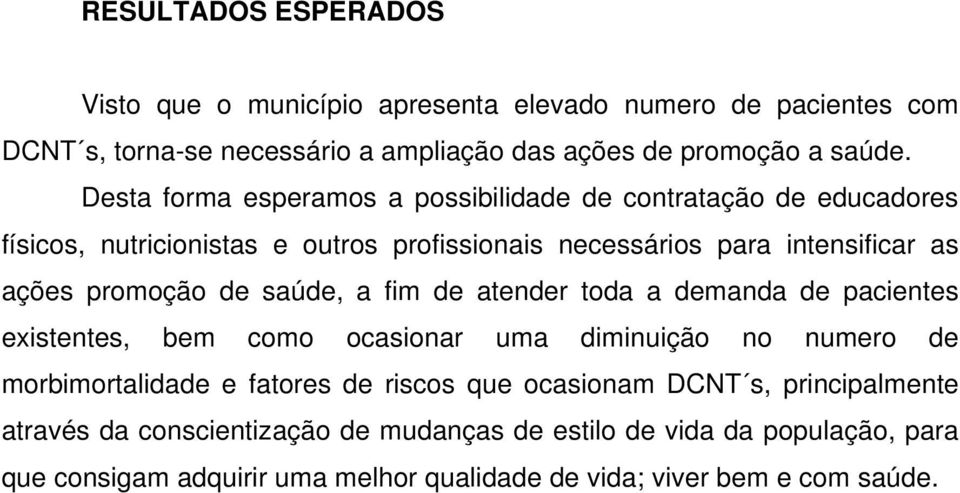 RESULTADOS ESPERADOS

Visto que o município apresenta elevado numero de pacientes com DCNT´s, torna-se necessário a ampliação das ações de promoção a saúde.

Desta forma esperamos a possibilidade de contratação de educadores físicos, nutricionistas e outros profissionais necessários para intensificar as ações promoção de saúde, a fim de atender toda a demanda de pacientes existentes, bem como ocasionar uma diminuição no numero de morbimortalidade e fatores de riscos que ocasionam DCNT´s, principalmente através da conscientização de mudanças de estilo de vida da população, para que consigam adquirir uma melhor qualidade de vida; viver bem e com saúde.